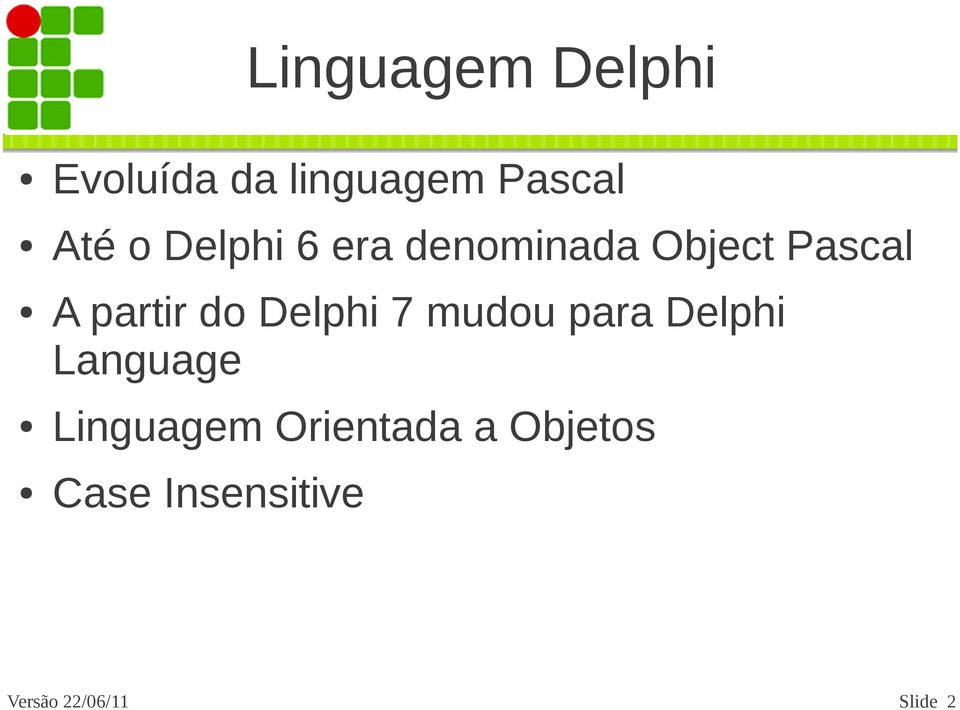 Linguagem Delphi

• Evoluída da linguagem Pascal
• Até o Delphi 6 era denominada Object Pascal
• A partir do Delphi 7 mudou para Delphi Language
• Linguagem Orientada a Objetos
• Case Insensitive

Versão 22/06/11

Slide 2